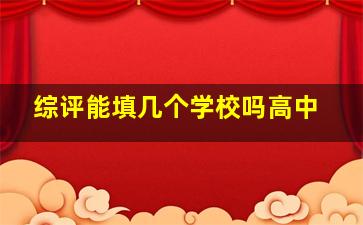 综评能填几个学校吗高中